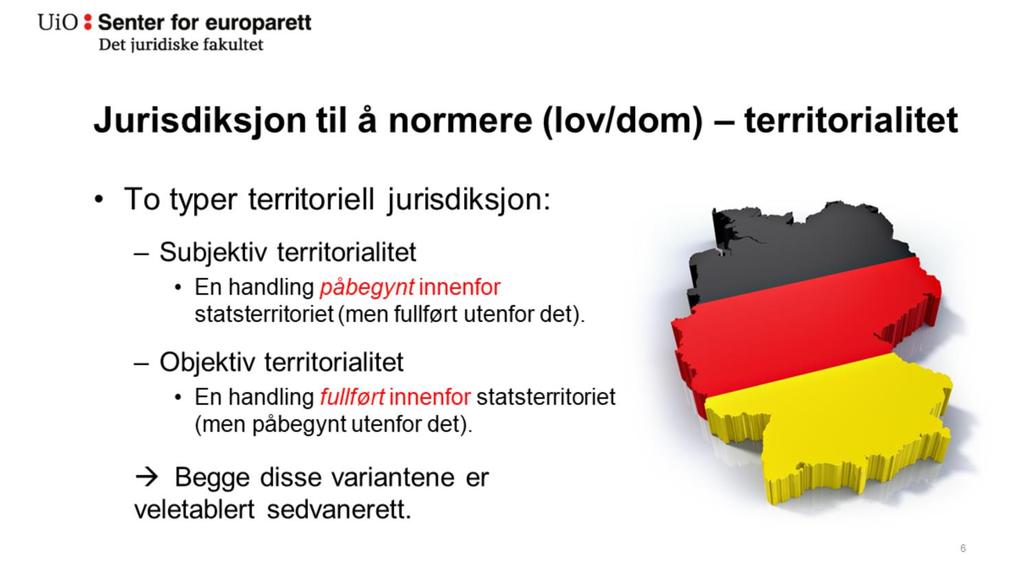 UiO : Senter for europarett
Det juridiske fakultet

Jurisdiksjon til å normere (lov/dom) – territorialitet

• To typer territoriell jurisdiksjon:

– Subjektiv territorialitet

• En handling påbegynt innenfor statsterritoriet (men fullført utenfor det).

– Objektiv territorialitet

• En handling fullført innenfor statsterritoriet (men påbegynt utenfor det).

→ Begge disse variantene er veletablert sedvanerett.

6